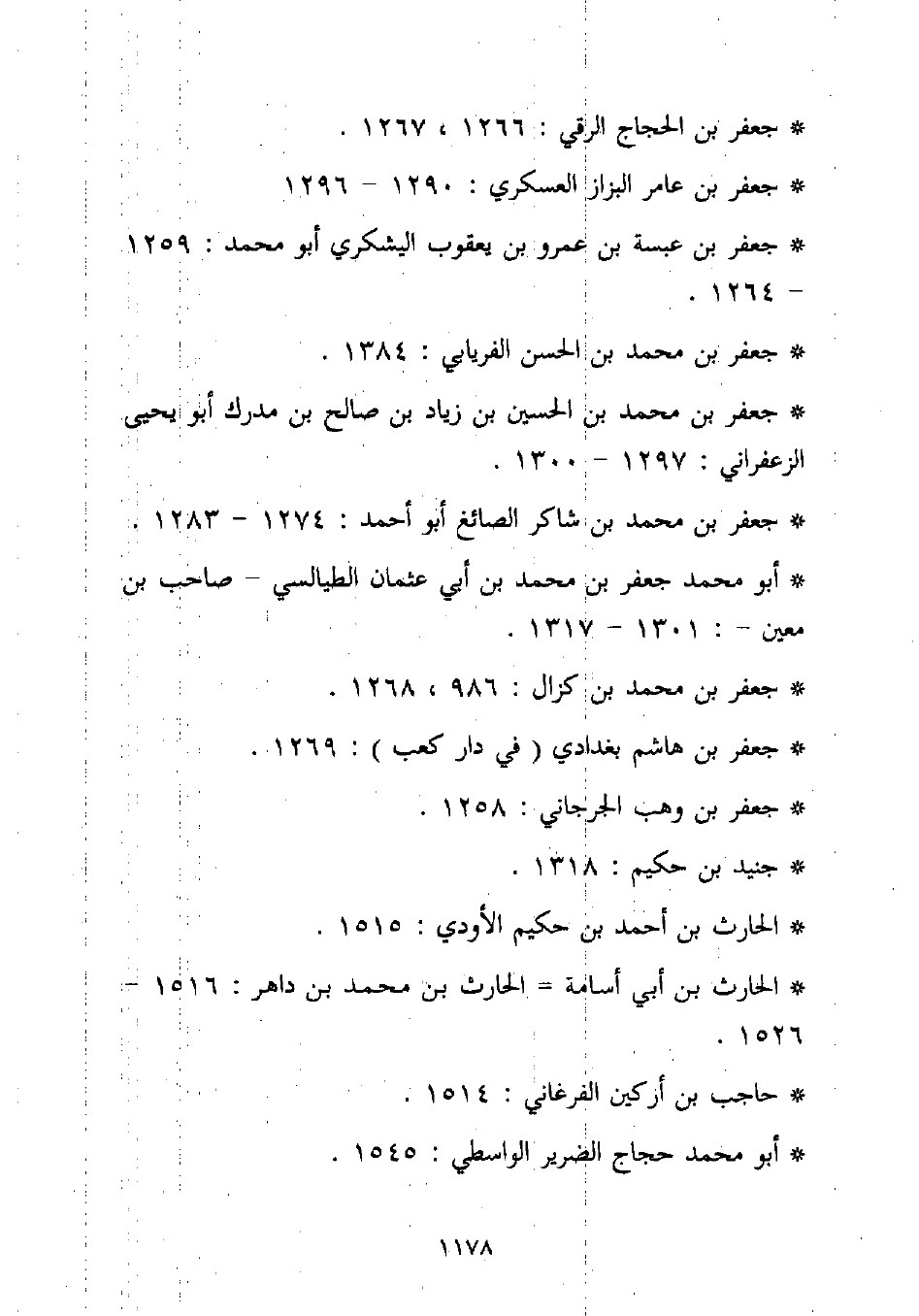 * جعفر بن الحجاج الرقي : ١٢٦٦ ، ١٢٦٧ .

* جعفر بن عامر البزاز العسكري : ١٢٩٠ - ١٢٩٦

* جعفر بن عبسة بن عمرو بن يعقوب اليشكري أبو محمد : ١٢٥٩ - ١٢٦٤ .

* جعفر بن محمد بن الحسن الفريابي : ١٣٨٤ .

* جعفر بن محمد بن الحسين بن زياد بن صالح بن مدرك أبو يحيى الزعفراني : ١٢٩٧ - ١٣٠٠ .

* جعفر بن محمد بن شاكر الصائغ أبو أحمد : ١٢٧٤ - ١٢٨٣ .

* أبو محمد جعفر بن محمد بن أبي عثمان الطيالسي - صاحب بن معين - : ١٣٠١ - ١٣١٧ .

* جعفر بن محمد بن كزال : ٩٨٦ ، ١٢٦٨ .

* جعفر بن هاشم بغدادي ( في دار كعب ) : ١٢٦٩ .

* جعفر بن وهب الجرجاني : ١٢٥٨ .

* جنيد بن حكيم : ١٣١٨ .

* الحارث بن أحمد بن حكيم الأودي : ١٥١٥ .

* الحارث بن أبي أسامة = الحارث بن محمد بن داهر : ١٥١٦ - ١٥٢٦ .

* حاجب بن أركين الفرغاني : ١٥١٤ .

* أبو محمد حجاج الضرير الواسطي : ١٥٤٥ .

١١٧٨